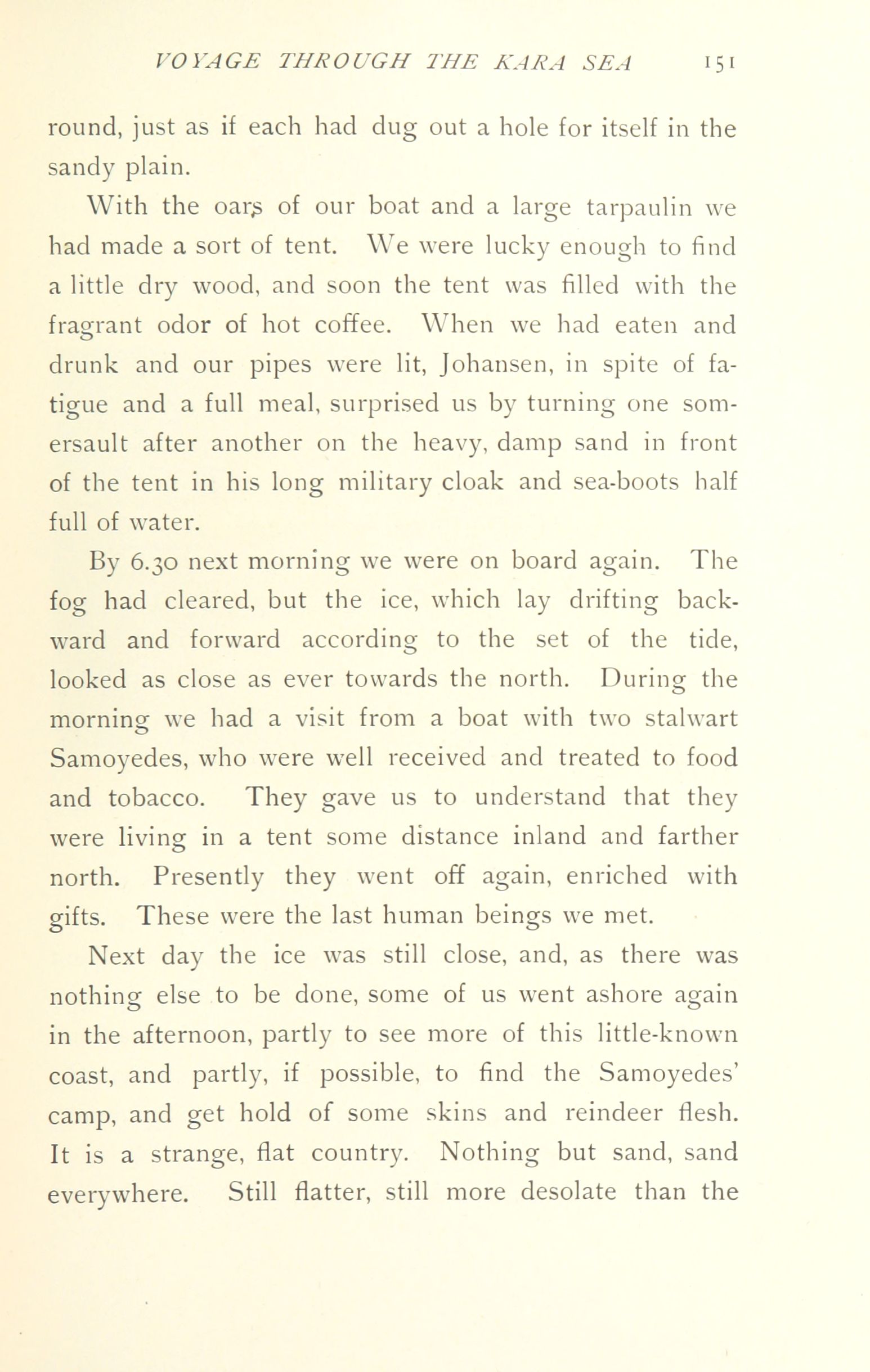 VOYAGE THROUGH THE KARA SEA 151

round, just as if each had dug out a hole for itself in the sandy plain.

With the oars of our boat and a large tarpaulin we had made a sort of tent. We were lucky enough to find a little dry wood, and soon the tent was filled with the fragrant odor of hot coffee. When we had eaten and drunk and our pipes were lit, Johansen, in spite of fatigue and a full meal, surprised us by turning one somersault after another on the heavy, damp sand in front of the tent in his long military cloak and sea-boots half full of water.

By 6.30 next morning we were on board again. The fog had cleared, but the ice, which lay drifting backward and forward according to the set of the tide, looked as close as ever towards the north. During the morning we had a visit from a boat with two stalwart Samoyedes, who were well received and treated to food and tobacco. They gave us to understand that they were living in a tent some distance inland and farther north. Presently they went off again, enriched with gifts. These were the last human beings we met.

Next day the ice was still close, and, as there was nothing else to be done, some of us went ashore again in the afternoon, partly to see more of this little-known coast, and partly, if possible, to find the Samoyedes' camp, and get hold of some skins and reindeer flesh. It is a strange, flat country. Nothing but sand, sand everywhere. Still flatter, still more desolate than the